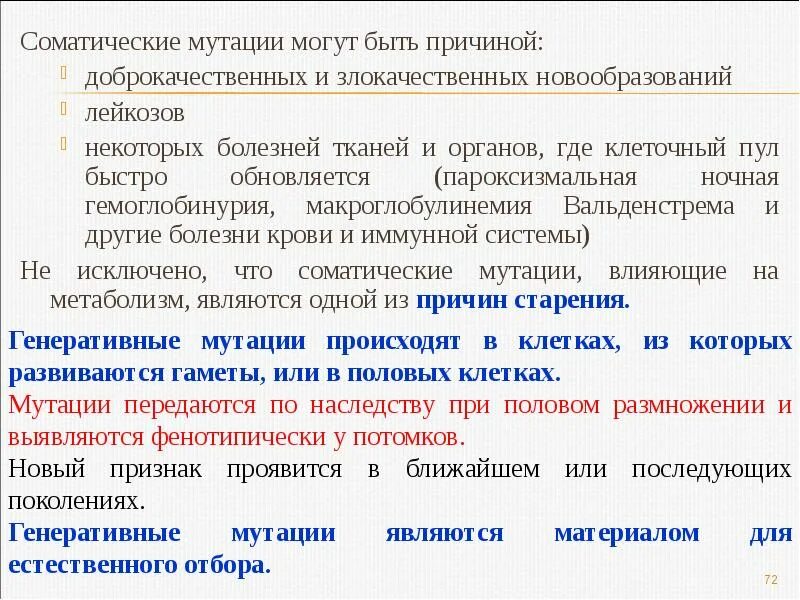 Соматические мутации могут быть причиной:

доброкачественных и злокачественных новообразований

лейкозов

некоторых болезней тканей и органов, где клеточный пул быстро обновляется (пароксизмальная ночная гемоглобинурия, макроглобулинемия Вальденстрема и другие болезни крови и иммунной системы)

Не исключено, что соматические мутации, влияющие на метаболизм, являются одной из причин старения.

Генеративные мутации происходят в клетках, из которых развиваются гаметы, или в половых клетках.

Мутации передаются по наследству при половом размножении и выявляются фенотипически у потомков.

Новый признак проявится в ближайшем или последующих поколениях.

Генеративные мутации являются материалом для естественного отбора.

72